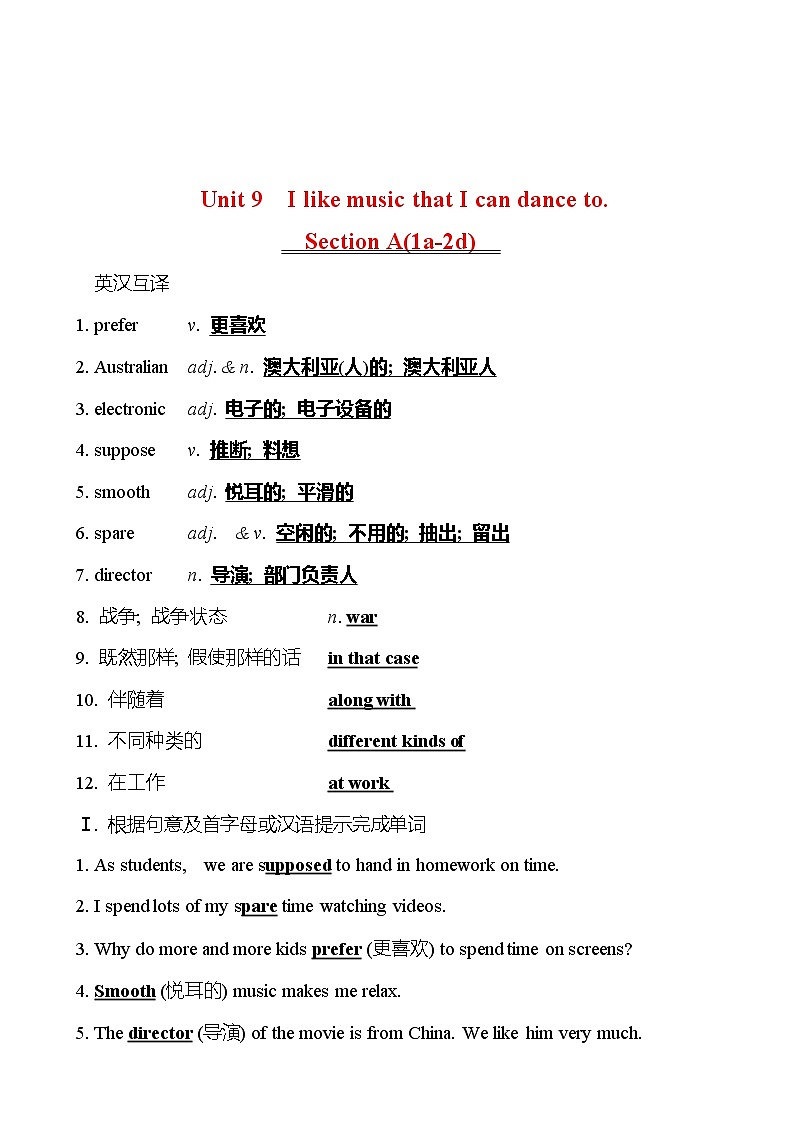 Unit 9 I like music that I can dance to.

Section A(1a-2d)

英汉互译

1. prefer v. 更喜欢

2. Australian adj. & n. 澳大利亚(人)的; 澳大利亚人

3. electronic adj. 电子的; 电子设备的

4. suppose v. 推断; 料想

5. smooth adj. 悦耳的; 平滑的

6. spare adj. & v. 空闲的; 不用的; 抽出; 留出

7. director n. 导演; 部门负责人

8. 战争; 战争状态 n. war

9. 既然那样; 假使那样的话 in that case

10. 伴随着 along with

11. 不同种类的 different kinds of

12. 在工作 at work

Ⅰ. 根据句意及首字母或汉语提示完成单词

1. As students, we are supposed to hand in homework on time.

2. I spend lots of my spare time watching videos.

3. Why do more and more kids prefer (更喜欢) to spend time on screens?

4. Smooth (悦耳的) music makes me relax.

5. The director (导演) of the movie is from China. We like him very much.